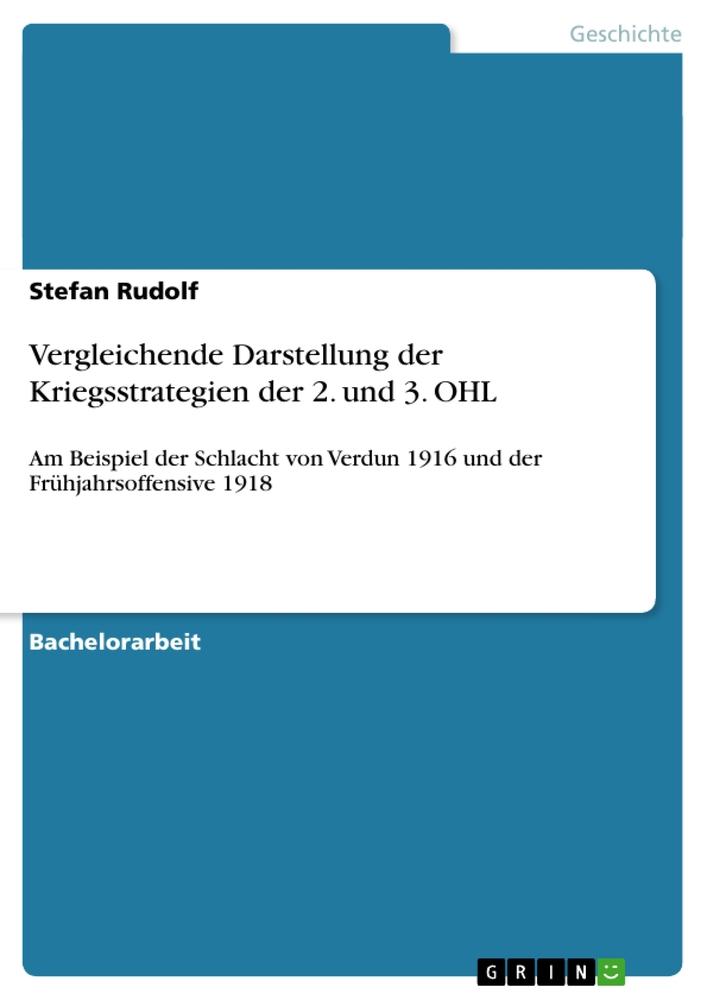 Geschichte

Stefan Rudolf

Vergleichende Darstellung der Kriegsstrategien der 2. und 3. OHL

Am Beispiel der Schlacht von Verdun 1916 und der Frühjahrsoffensive 1918

Bachelorarbeit

GRIN